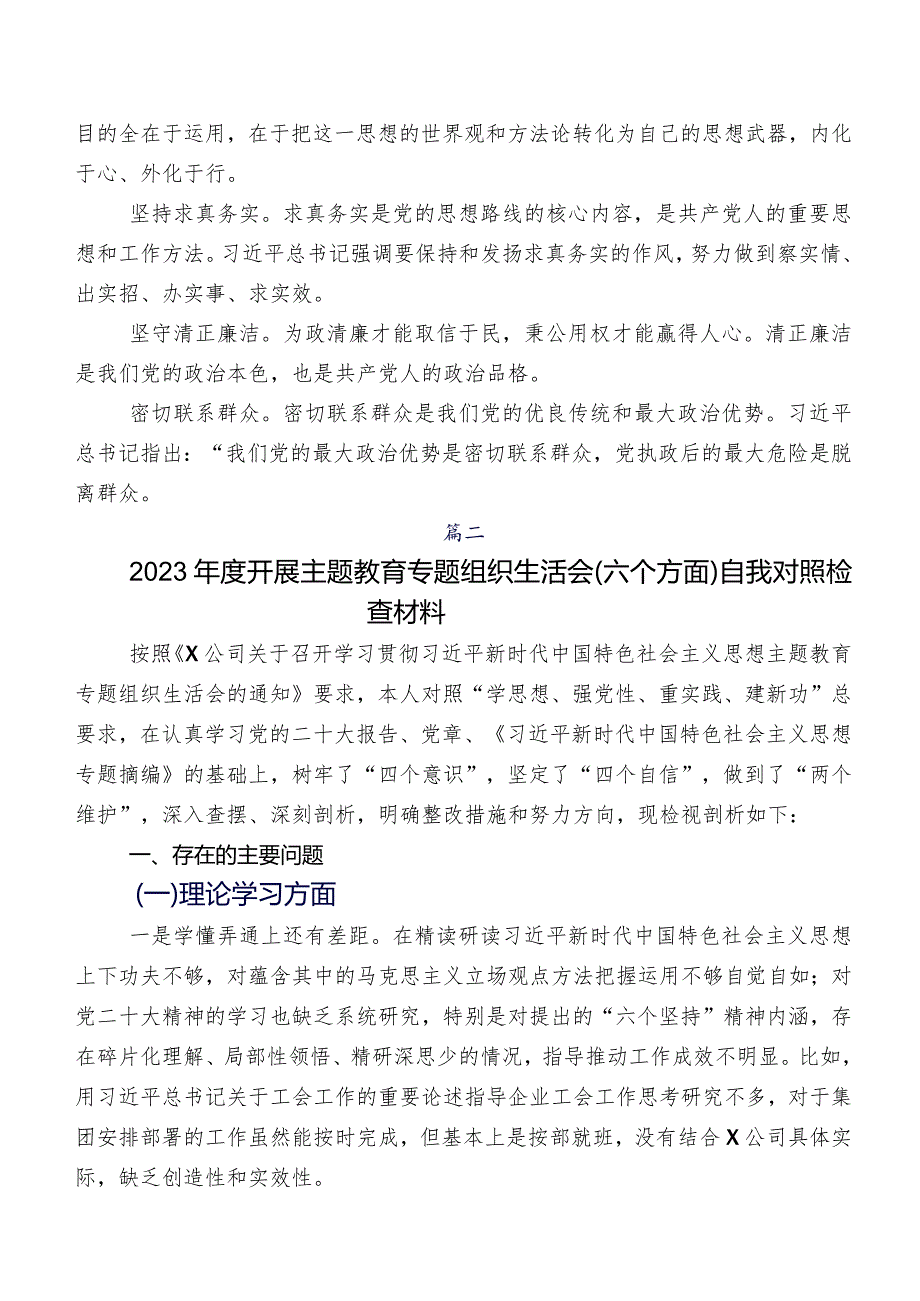 目的全在于运用，在于把这一思想的世界观和方法论转化为自己的思想武器，内化于心、外化于行。

坚持求真务实。求真务实是党的思想路线的核心内容，是共产党人的重要思想和工作方法。习近平总书记强调要保持和发扬求真务实的作风，努力做到察实情、出实招、办实事、求实效。

坚守清正廉洁。为政清廉才能取信于民，秉公用权才能赢得人心。清正廉洁是我们党的政治本色，也是共产党人的政治品格。

密切联系群众。密切联系群众是我们党的优良传统和最大政治优势。习近平总书记指出：“我们党的最大政治优势是密切联系群众，党执政后的最大危险是脱离群众。

篇二

2023年度开展主题教育专题组织生活会(六个方面)自我对照检查材料

按照《X公司关于召开学习贯彻习近平新时代中国特色社会主义思想主题教育专题组织生活会的通知》要求，本人对照“学思想、强党性、重实践、建新功”总要求，在认真学习党的二十大报告、党章、《习近平新时代中国特色社会主义思想专题摘编》的基础上，树牢了“四个意识”，坚定了“四个自信”，做到了“两个维护”，深入查摆、深刻剖析，明确整改措施和努力方向，现检视剖析如下：

一、存在的主要问题

(一)理论学习方面

一是学懂弄通上还有差距。在精读研读习近平新时代中国特色社会主义思想上下功夫不够，对蕴含其中的马克思主义立场观点方法把握运用不够自觉自如；对党二十大精神的学习也缺乏系统研究，特别是对提出的“六个坚持”精神内涵，存在碎片化理解、局部性领悟、精研深思少的情况，指导推动工作成效不明显。比如，用习近平总书记关于工会工作的重要论述指导企业工会工作思考研究不多，对于集团安排部署的工作虽然能按时完成，但基本上是按部就班，没有结合X公司具体实际，缺乏创造性和实效性。